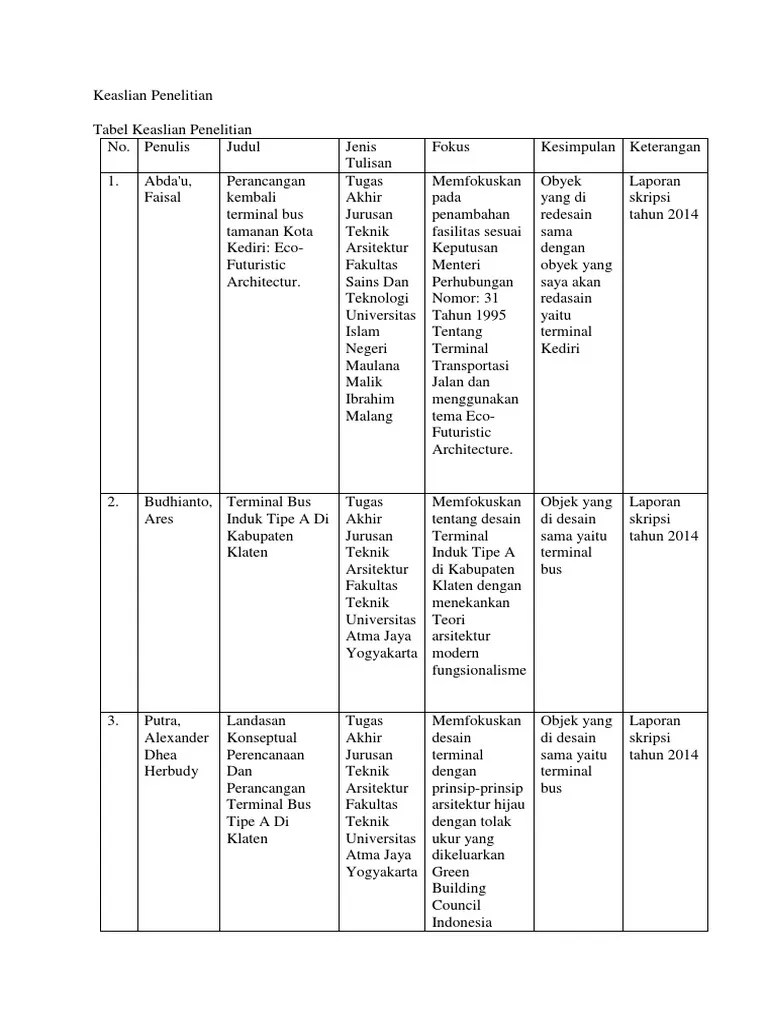 Keaslian Penelitian

Tabel Keaslian Penelitian

| No. | Penulis | Judul | Jenis Tulisan | Fokus | Kesimpulan | Keterangan |
|---|---|---|---|---|---|---|
| 1. | Abda'u, Faisal | Perancangan kembali terminal bus tamanan Kota Kediri: Eco-Futuristic Architectur. | Tugas Akhir Jurusan Teknik Arsitektur Fakultas Sains Dan Teknologi Universitas Islam Negeri Maulana Malik Ibrahim Malang | Memfokuskan pada penambahan fasilitas sesuai Keputusan Menteri Perhubungan Nomor: 31 Tahun 1995 Tentang Terminal Transportasi Jalan dan menggunakan tema Eco-Futuristic Architecture. | Obyek yang di redesain sama dengan obyek yang saya akan redasain yaitu terminal Kediri | Laporan skripsi tahun 2014 |
| 2. | Budhianto, Ares | Terminal Bus Induk Tipe A Di Kabupaten Klaten | Tugas Akhir Jurusan Teknik Arsitektur Fakultas Teknik Universitas Atma Jaya Yogyakarta | Memfokuskan tentang desain Terminal Induk Tipe A di Kabupaten Klaten dengan menekankan Teori arsitektur modern fungsionalisme | Objek yang di desain sama yaitu terminal bus | Laporan skripsi tahun 2014 |
| 3. | Putra, Alexander Dhea Herbudy | Landasan Konseptual Perencanaan Dan Perancangan Terminal Bus Tipe A Di Klaten | Tugas Akhir Jurusan Teknik Arsitektur Fakultas Teknik Universitas Atma Jaya Yogyakarta | Memfokuskan desain terminal dengan prinsip-prinsip arsitektur hijau dengan tolak ukur yang dikeluarkan Green Building Council Indonesia | Objek yang di desain sama yaitu terminal bus | Laporan skripsi tahun 2014 |